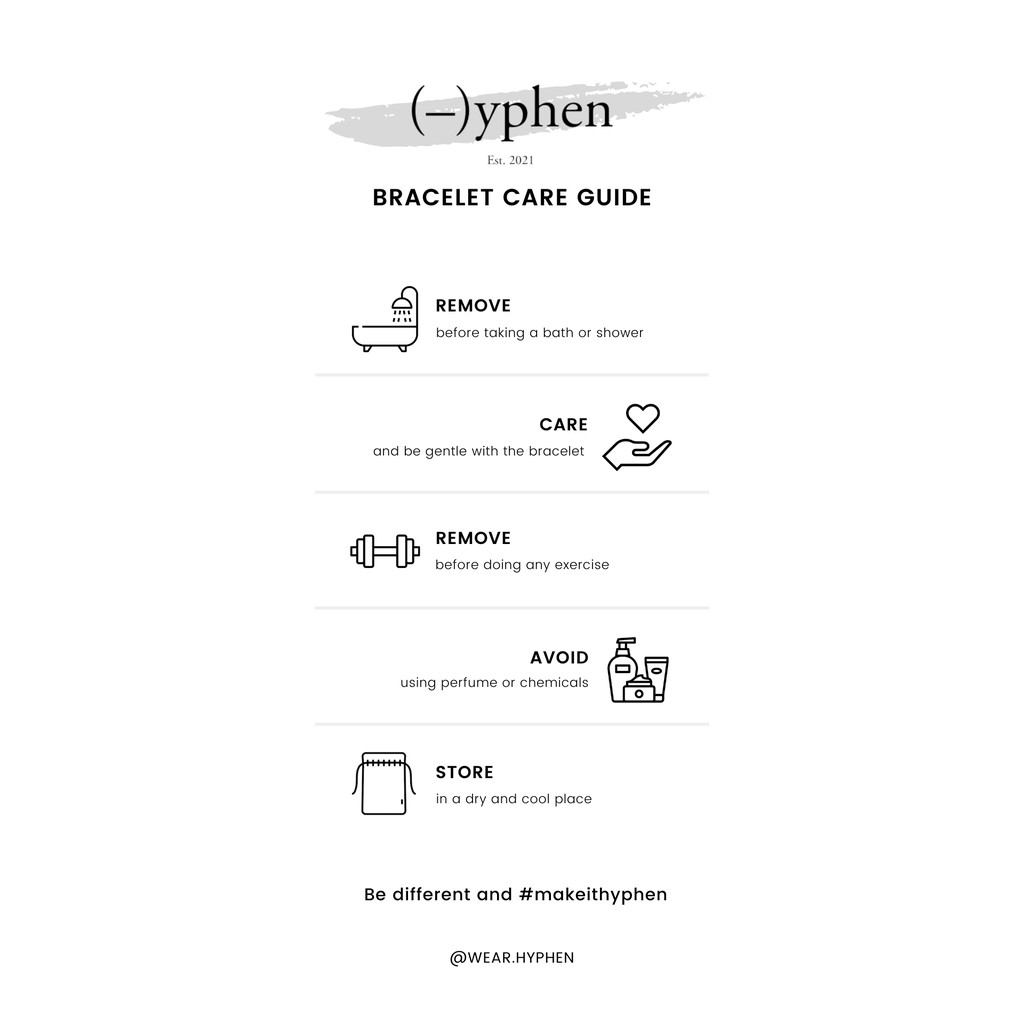 (–)yphen

Est. 2021

BRACELET CARE GUIDE

REMOVE
before taking a bath or shower

CARE
and be gentle with the bracelet

REMOVE
before doing any exercise

AVOID
using perfume or chemicals

STORE
in a dry and cool place

Be different and #makeithyphen

@WEAR.HYPHEN